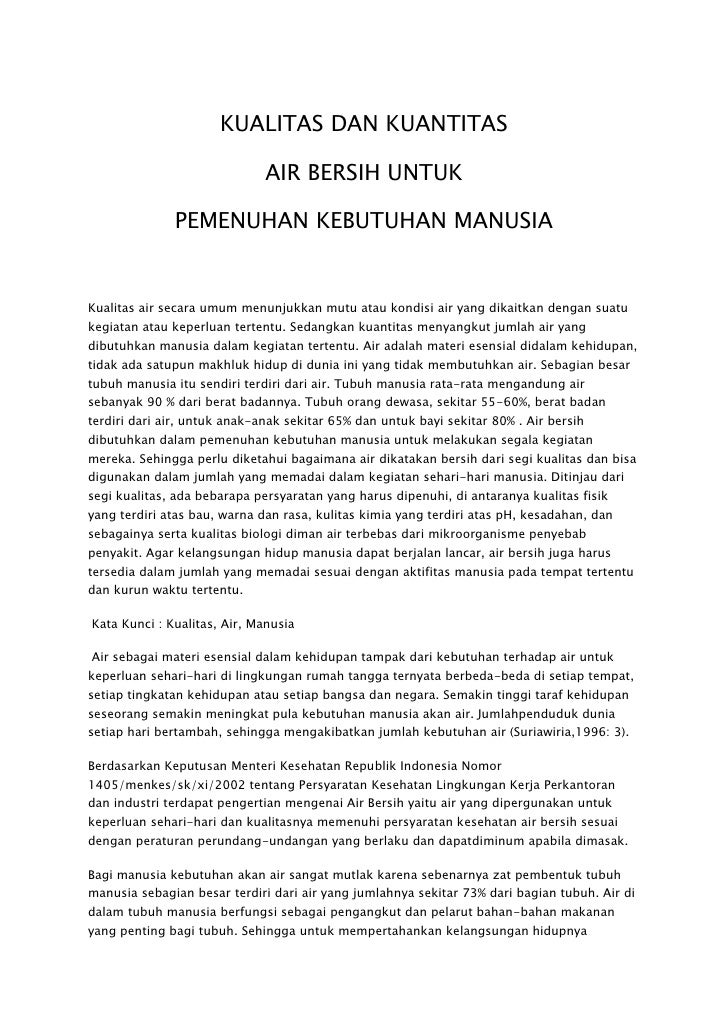 KUALITAS DAN KUANTITAS

AIR BERSIH UNTUK

PEMENUHAN KEBUTUHAN MANUSIA

Kualitas air secara umum menunjukkan mutu atau kondisi air yang dikaitkan dengan suatu kegiatan atau keperluan tertentu. Sedangkan kuantitas menyangkut jumlah air yang dibutuhkan manusia dalam kegiatan tertentu. Air adalah materi esensial didalam kehidupan, tidak ada satupun makhluk hidup di dunia ini yang tidak membutuhkan air. Sebagian besar tubuh manusia itu sendiri terdiri dari air. Tubuh manusia rata-rata mengandung air sebanyak 90 % dari berat badannya. Tubuh orang dewasa, sekitar 55-60%, berat badan terdiri dari air, untuk anak-anak sekitar 65% dan untuk bayi sekitar 80% . Air bersih dibutuhkan dalam pemenuhan kebutuhan manusia untuk melakukan segala kegiatan mereka. Sehingga perlu diketahui bagaimana air dikatakan bersih dari segi kualitas dan bisa digunakan dalam jumlah yang memadai dalam kegiatan sehari-hari manusia. Ditinjau dari segi kualitas, ada bebarapa persyaratan yang harus dipenuhi, di antaranya kualitas fisik yang terdiri atas bau, warna dan rasa, kulitas kimia yang terdiri atas pH, kesadahan, dan sebagainya serta kualitas biologi diman air terbebas dari mikroorganisme penyebab penyakit. Agar kelangsungan hidup manusia dapat berjalan lancar, air bersih juga harus tersedia dalam jumlah yang memadai sesuai dengan aktifitas manusia pada tempat tertentu dan kurun waktu tertentu.

Kata Kunci : Kualitas, Air, Manusia

Air sebagai materi esensial dalam kehidupan tampak dari kebutuhan terhadap air untuk keperluan sehari-hari di lingkungan rumah tangga ternyata berbeda-beda di setiap tempat, setiap tingkatan kehidupan atau setiap bangsa dan negara. Semakin tinggi taraf kehidupan seseorang semakin meningkat pula kebutuhan manusia akan air. Jumlahpenduduk dunia setiap hari bertambah, sehingga mengakibatkan jumlah kebutuhan air (Suriawiria,1996: 3).

Berdasarkan Keputusan Menteri Kesehatan Republik Indonesia Nomor 1405/menkes/sk/xi/2002 tentang Persyaratan Kesehatan Lingkungan Kerja Perkantoran dan industri terdapat pengertian mengenai Air Bersih yaitu air yang dipergunakan untuk keperluan sehari-hari dan kualitasnya memenuhi persyaratan kesehatan air bersih sesuai dengan peraturan perundang-undangan yang berlaku dan dapatdiminum apabila dimasak.

Bagi manusia kebutuhan akan air sangat mutlak karena sebenarnya zat pembentuk tubuh manusia sebagian besar terdiri dari air yang jumlahnya sekitar 73% dari bagian tubuh. Air di dalam tubuh manusia berfungsi sebagai pengangkut dan pelarut bahan-bahan makanan yang penting bagi tubuh. Sehingga untuk mempertahankan kelangsungan hidupnya